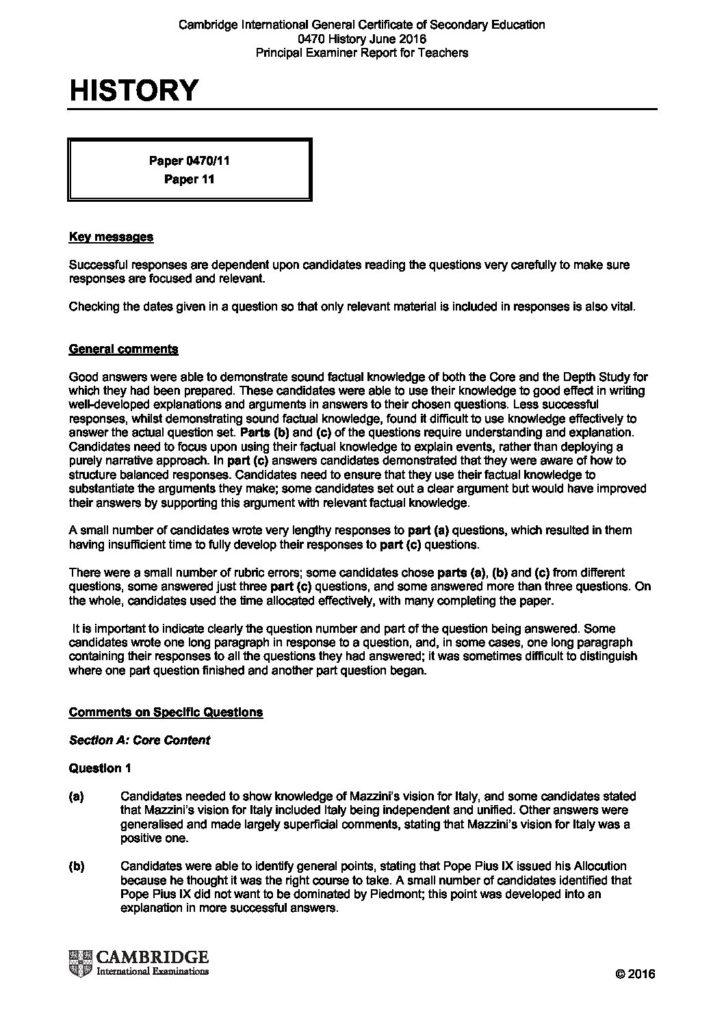 Cambridge International General Certificate of Secondary Education
0470 History June 2016
Principal Examiner Report for Teachers

HISTORY

Paper 0470/11
Paper 11

Key messages

Successful responses are dependent upon candidates reading the questions very carefully to make sure responses are focused and relevant.

Checking the dates given in a question so that only relevant material is included in responses is also vital.

General comments

Good answers were able to demonstrate sound factual knowledge of both the Core and the Depth Study for which they had been prepared. These candidates were able to use their knowledge to good effect in writing well-developed explanations and arguments in answers to their chosen questions. Less successful responses, whilst demonstrating sound factual knowledge, found it difficult to use knowledge effectively to answer the actual question set. Parts (b) and (c) of the questions require understanding and explanation. Candidates need to focus upon using their factual knowledge to explain events, rather than deploying a purely narrative approach. In part (c) answers candidates demonstrated that they were aware of how to structure balanced responses. Candidates need to ensure that they use their factual knowledge to substantiate the arguments they make; some candidates set out a clear argument but would have improved their answers by supporting this argument with relevant factual knowledge.

A small number of candidates wrote very lengthy responses to part (a) questions, which resulted in them having insufficient time to fully develop their responses to part (c) questions.

There were a small number of rubric errors; some candidates chose parts (a), (b) and (c) from different questions, some answered just three part (c) questions, and some answered more than three questions. On the whole, candidates used the time allocated effectively, with many completing the paper.

It is important to indicate clearly the question number and part of the question being answered. Some candidates wrote one long paragraph in response to a question, and, in some cases, one long paragraph containing their responses to all the questions they had answered; it was sometimes difficult to distinguish where one part question finished and another part question began.

Comments on Specific Questions

Section A: Core Content

Question 1

(a) Candidates needed to show knowledge of Mazzini's vision for Italy, and some candidates stated that Mazzini's vision for Italy included Italy being independent and unified. Other answers were generalised and made largely superficial comments, stating that Mazzini's vision for Italy was a positive one.

(b) Candidates were able to identify general points, stating that Pope Pius IX issued his Allocution because he thought it was the right course to take. A small number of candidates identified that Pope Pius IX did not want to be dominated by Piedmont; this point was developed into an explanation in more successful answers.

CAMBRIDGE
International Examinations

© 2016